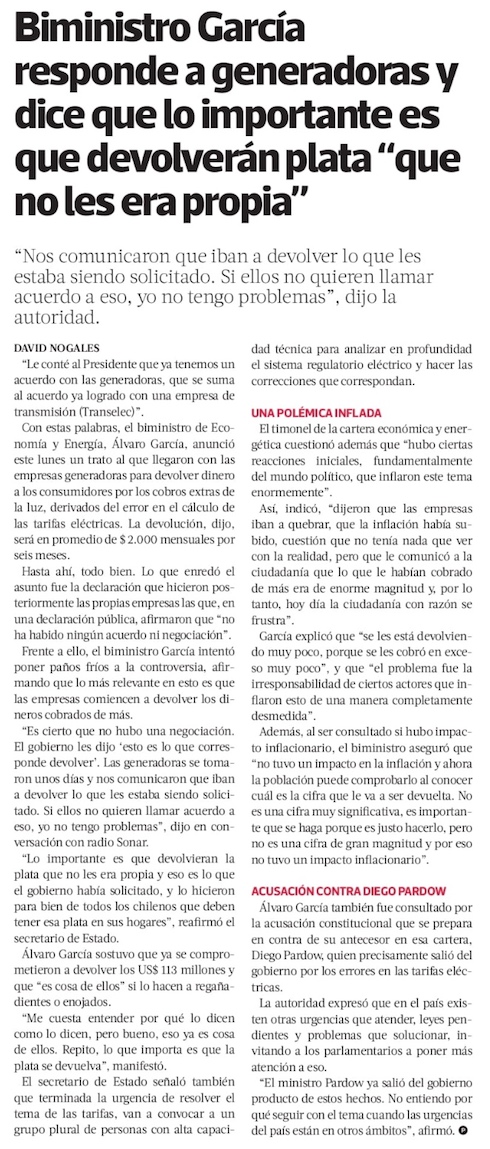 Biministro García responde a generadoras y dice que lo importante es que devolverán plata "que no les era propia"

"Nos comunicaron que iban a devolver lo que les estaba siendo solicitado. Si ellos no quieren llamar acuerdo a eso, yo no tengo problemas", dijo la autoridad.

DAVID NOGALES

"Le conté al Presidente que ya tenemos un acuerdo con las generadoras, que se suma al acuerdo ya logrado con una empresa de transmisión (Transelec)".

Con estas palabras, el biministro de Economía y Energía, Álvaro García, anunció este lunes un trato al que llegaron con las empresas generadoras para devolver dinero a los consumidores por los cobros extras de la luz, derivados del error en el cálculo de las tarifas eléctricas. La devolución, dijo, será en promedio de $ 2.000 mensuales por seis meses.

Hasta ahí, todo bien. Lo que enredó el asunto fue la declaración que hicieron posteriormente las propias empresas las que, en una declaración pública, afirmaron que "no ha habido ningún acuerdo ni negociación".

Frente a ello, el biministro García intentó poner paños fríos a la controversia, afirmando que lo más relevante en esto es que las empresas comiencen a devolver los dineros cobrados de más.

"Es cierto que no hubo una negociación. El gobierno les dijo 'esto es lo que corresponde devolver'. Las generadoras se tomaron unos días y nos comunicaron que iban a devolver lo que les estaba siendo solicitado. Si ellos no quieren llamar acuerdo a eso, yo no tengo problemas", dijo en conversación con radio Sonar.

"Lo importante es que devolvieran la plata que no les era propia y eso es lo que el gobierno había solicitado, y lo hicieron para bien de todos los chilenos que deben tener esa plata en sus hogares", reafirmó el secretario de Estado.

Álvaro García sostuvo que ya se comprometieron a devolver los US$ 113 millones y que "es cosa de ellos" si lo hacen a regañadientes o enojados.

"Me cuesta entender por qué lo dicen como lo dicen, pero bueno, eso ya es cosa de ellos. Repito, lo que importa es que la plata se devuelva", manifestó.

El secretario de Estado señaló también que terminada la urgencia de resolver el tema de las tarifas, van a convocar a un grupo plural de personas con alta capacidad técnica para analizar en profundidad el sistema regulatorio eléctrico y hacer las correcciones que correspondan.

UNA POLÉMICA INFLADA

El timonel de la cartera económica y energética cuestionó además que "hubo ciertas reacciones iniciales, fundamentalmente del mundo político, que inflaron este tema enormemente".

Así, indicó, "dijeron que las empresas iban a quebrar, que la inflación había subido, cuestión que no tenía nada que ver con la realidad, pero que le comunicó a la ciudadanía que lo que le habían cobrado de más era de enorme magnitud y, por lo tanto, hoy día la ciudadanía con razón se frustra".

García explicó que "se les está devolviendo muy poco, porque se les cobró en exceso muy poco", y que "el problema fue la irresponsabilidad de ciertos actores que inflaron esto de una manera completamente desmedida".

Además, al ser consultado si hubo impacto inflacionario, el biministro aseguró que "no tuvo un impacto en la inflación y ahora la población puede comprobarlo al conocer cuál es la cifra que le va a ser devuelta. No es una cifra muy significativa, es importante que se haga porque es justo hacerlo, pero no es una cifra de gran magnitud y por eso no tuvo un impacto inflacionario".

ACUSACIÓN CONTRA DIEGO PARDOW

Álvaro García también fue consultado por la acusación constitucional que se prepara en contra de su antecesor en esa cartera, Diego Pardow, quien precisamente salió del gobierno por los errores en las tarifas eléctricas.

La autoridad expresó que en el país existen otras urgencias que atender, leyes pendientes y problemas que solucionar, invitando a los parlamentarios a poner más atención a eso.

"El ministro Pardow ya salió del gobierno producto de estos hechos. No entiendo por qué seguir con el tema cuando las urgencias del país están en otros ámbitos", afirmó.